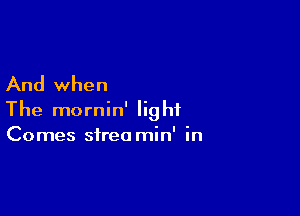 And when
The mornin' light
Comes streamin' in